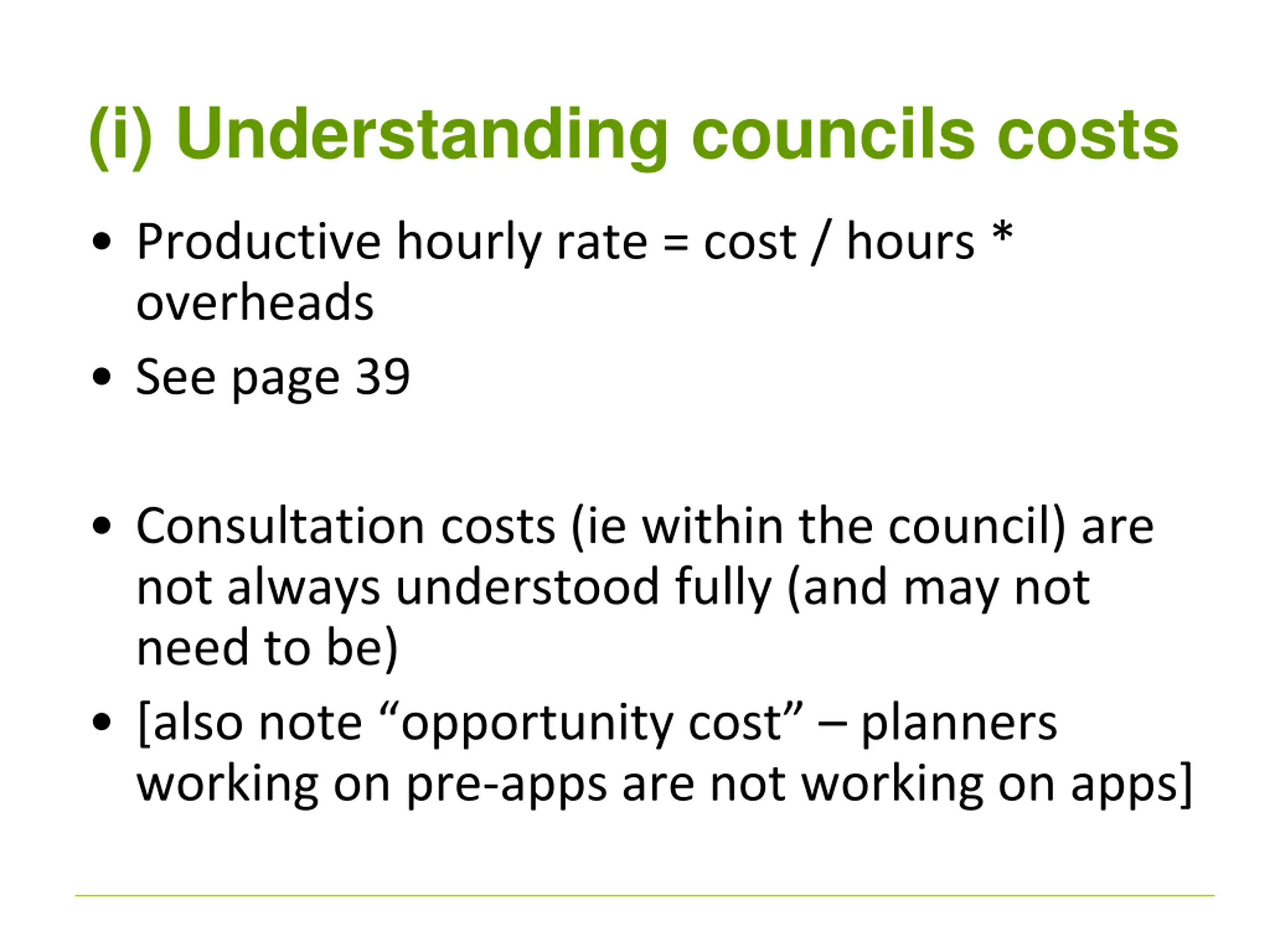 (i) Understanding councils costs

• Productive hourly rate = cost / hours * overheads
• See page 39

• Consultation costs (ie within the council) are not always understood fully (and may not need to be)
• [also note “opportunity cost” – planners working on pre-apps are not working on apps]